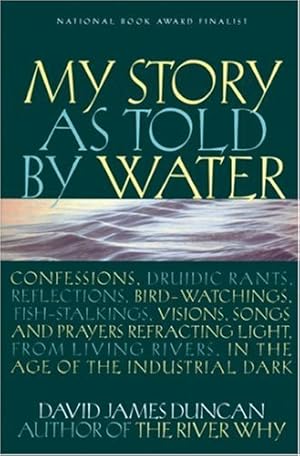 NATIONAL BOOK AWARD FINALIST

MY STORY AS TOLD BY WATER

CONFESSIONS, DRUIDIC RANTS, REFLECTIONS, BIRD-WATCHINGS, FISH-STALKINGS, VISIONS, SONGS AND PRAYERS REFRACTING LIGHT, FROM LIVING RIVERS, IN THE AGE OF THE INDUSTRIAL DARK

DAVID JAMES DUNCAN
AUTHOR OF THE RIVER WHY